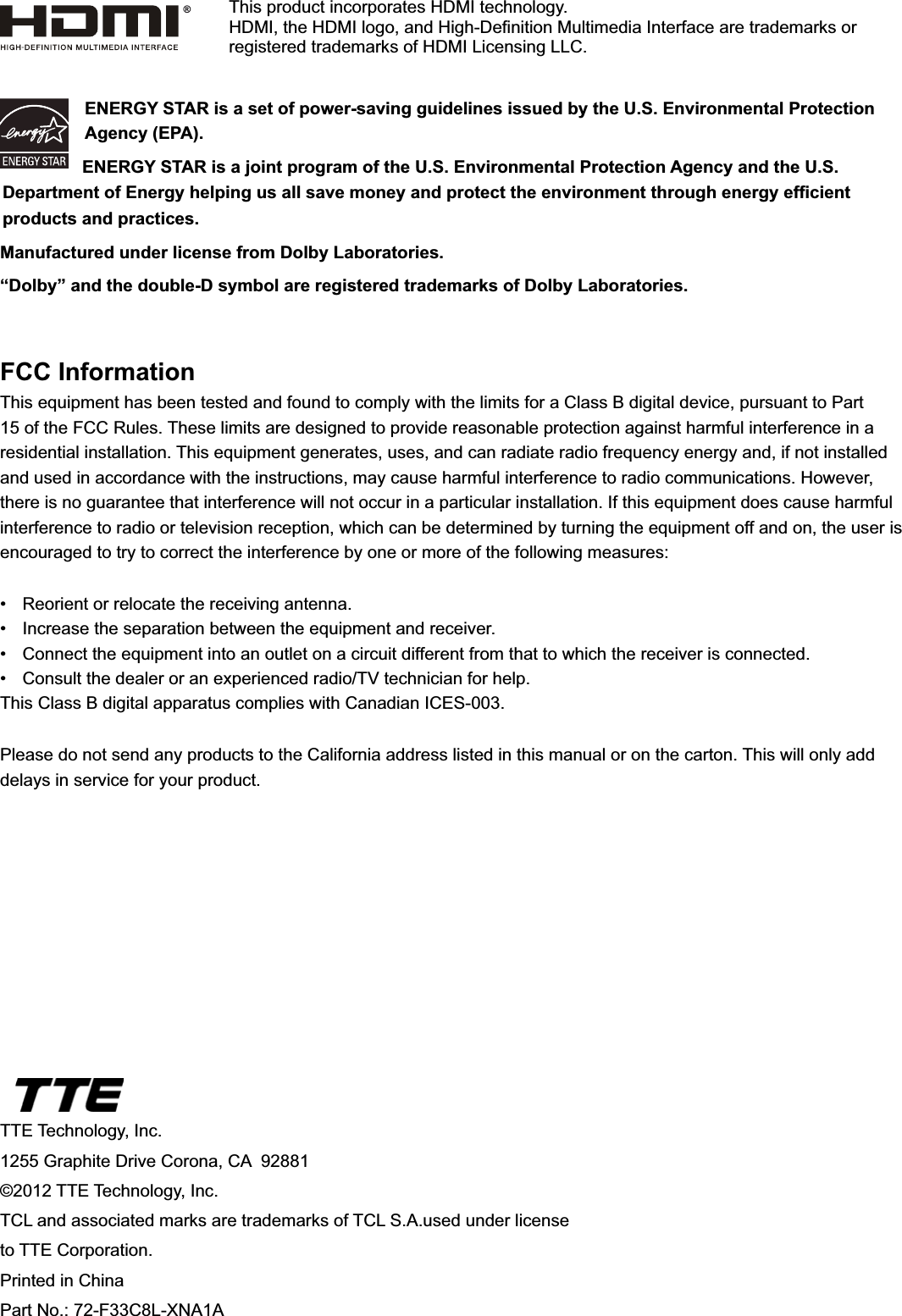 HDMI®
HIGH-DEFINITION MULTIMEDIA INTERFACE

This product incorporates HDMI technology.
HDMI, the HDMI logo, and High-Definition Multimedia Interface are trademarks or registered trademarks of HDMI Licensing LLC.

energy
ENERGY STAR

ENERGY STAR is a set of power-saving guidelines issued by the U.S. Environmental Protection Agency (EPA).

ENERGY STAR is a joint program of the U.S. Environmental Protection Agency and the U.S. Department of Energy helping us all save money and protect the environment through energy efficient products and practices.

Manufactured under license from Dolby Laboratories.

“Dolby” and the double-D symbol are registered trademarks of Dolby Laboratories.

FCC Information

This equipment has been tested and found to comply with the limits for a Class B digital device, pursuant to Part 15 of the FCC Rules. These limits are designed to provide reasonable protection against harmful interference in a residential installation. This equipment generates, uses, and can radiate radio frequency energy and, if not installed and used in accordance with the instructions, may cause harmful interference to radio communications. However, there is no guarantee that interference will not occur in a particular installation. If this equipment does cause harmful interference to radio or television reception, which can be determined by turning the equipment off and on, the user is encouraged to try to correct the interference by one or more of the following measures:

• Reorient or relocate the receiving antenna.
• Increase the separation between the equipment and receiver.
• Connect the equipment into an outlet on a circuit different from that to which the receiver is connected.
• Consult the dealer or an experienced radio/TV technician for help.

This Class B digital apparatus complies with Canadian ICES-003.

Please do not send any products to the California address listed in this manual or on the carton. This will only add delays in service for your product.

TTE

TTE Technology, Inc.

1255 Graphite Drive Corona, CA 92881

©2012 TTE Technology, Inc.

TCL and associated marks are trademarks of TCL S.A.used under license to TTE Corporation.

Printed in China

Part No.: 72-F33C8L-XNA1A